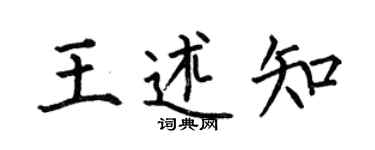 王述知
词典网